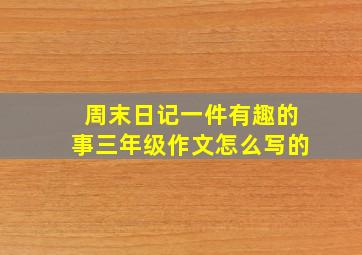 周末日记一件有趣的事三年级作文怎么写的